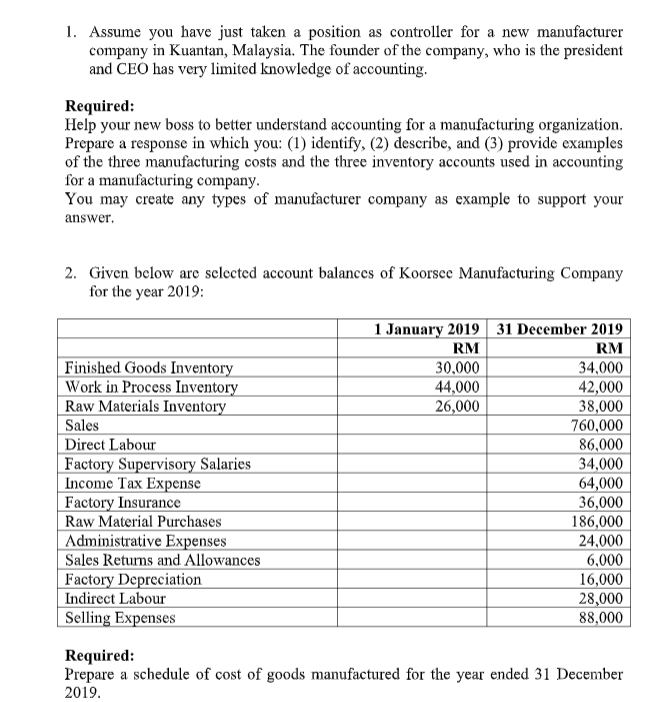 1. Assume you have just taken a position as controller for a new manufacturer company in Kuantan, Malaysia. The founder of the company, who is the president and CEO has very limited knowledge of accounting.

Required:
Help your new boss to better understand accounting for a manufacturing organization. Prepare a response in which you: (1) identify, (2) describe, and (3) provide examples of the three manufacturing costs and the three inventory accounts used in accounting for a manufacturing company.
You may create any types of manufacturer company as example to support your answer.

2. Given below are selected account balances of Koorsee Manufacturing Company for the year 2019:

| | 1 January 2019 | 31 December 2019 |
|---|---|---|
| | RM | RM |
| Finished Goods Inventory | 30,000 | 34,000 |
| Work in Process Inventory | 44,000 | 42,000 |
| Raw Materials Inventory | 26,000 | 38,000 |
| Sales | | 760,000 |
| Direct Labour | | 86,000 |
| Factory Supervisory Salaries | | 34,000 |
| Income Tax Expense | | 64,000 |
| Factory Insurance | | 36,000 |
| Raw Material Purchases | | 186,000 |
| Administrative Expenses | | 24,000 |
| Sales Returns and Allowances | | 6,000 |
| Factory Depreciation | | 16,000 |
| Indirect Labour | | 28,000 |
| Selling Expenses | | 88,000 |

Required:
Prepare a schedule of cost of goods manufactured for the year ended 31 December 2019.